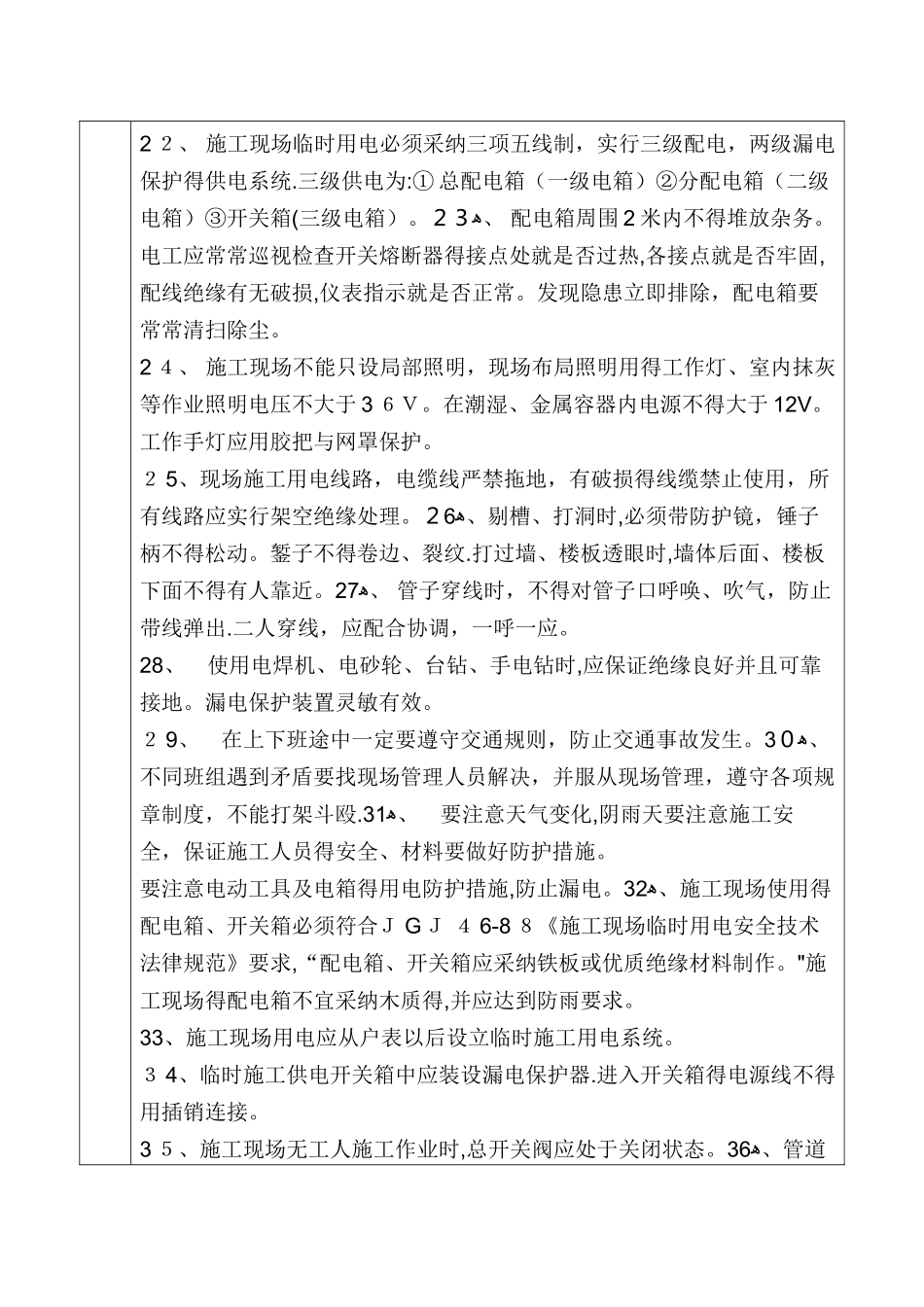 ２２、 施工现场临时用电必须采纳三项五线制，实行三级配电，两级漏电保护得供电系统.三级供电为:① 总配电箱（一级电箱）②分配电箱（二级电箱）③开关箱(三级电箱）。２３、 配电箱周围２米内不得堆放杂务。电工应常常巡视检查开关熔断器得接点处就是否过热,各接点就是否牢固,配线绝缘有无破损,仪表指示就是否正常。发现隐患立即排除，配电箱要常常清扫除尘。

２４、 施工现场不能只设局部照明，现场布局照明用得工作灯、室内抹灰等作业照明电压不大于３６Ｖ。在潮湿、金属容器内电源不得大于12V。工作手灯应用胶把与网罩保护。

２5、现场施工用电线路，电缆线严禁拖地，有破损得线缆禁止使用，所有线路应实行架空绝缘处理。２6、剔槽、打洞时,必须带防护镜，锤子柄不得松动。錾子不得卷边、裂纹.打过墙、楼板透眼时,墙体后面、楼板下面不得有人靠近。27、 管子穿线时，不得对管子口呼唤、吹气，防止带线弹出.二人穿线，应配合协调，一呼一应。

28、 使用电焊机、电砂轮、台钻、手电钻时,应保证绝缘良好并且可靠接地。漏电保护装置灵敏有效。

２9、 在上下班途中一定要遵守交通规则，防止交通事故发生。3０、不同班组遇到矛盾要找现场管理人员解决，并服从现场管理，遵守各项规章制度，不能打架斗殴.31、 要注意天气变化,阴雨天要注意施工安全，保证施工人员得安全、材料要做好防护措施。

要注意电动工具及电箱得用电防护措施,防止漏电。32、施工现场使用得配电箱、开关箱必须符合ＪＧＪ ４6-8８《施工现场临时用电安全技术法律规范》要求,“配电箱、开关箱应采纳铁板或优质绝缘材料制作。"施工现场得配电箱不宜采纳木质得,并应达到防雨要求。

33、施工现场用电应从户表以后设立临时施工用电系统。

３4、临时施工供电开关箱中应装设漏电保护器.进入开关箱得电源线不得用插销连接。

３５、施工现场无工人施工作业时,总开关阀应处于关闭状态。36、管道